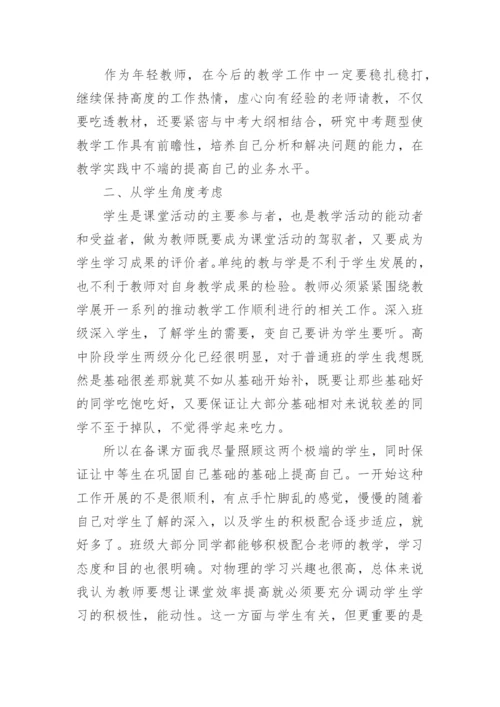 作为年轻教师，在今后的教学工作中一定要稳扎稳打，继续保持高度的工作热情，虚心向有经验的老师请教，不仅要吃透教材，还要紧密与中考大纲相结合，研究中考题型使教学工作具有前瞻性，培养自己分析和解决问题的能力，在教学实践中不端的提高自己的业务水平。

二、从学生角度考虑

学生是课堂活动的主要参与者，也是教学活动的能动者和受益者，做为教师既要成为课堂活动的驾驭者，又要成为学生学习成果的评价者。单纯的教与学是不利于学生发展的，也不利于教师对自身教学成果的检验。教师必须紧紧围绕教学展开一系列的推动教学工作顺利进行的相关工作。深入班级深入学生，了解学生的需要，变自己要讲为学生要听。高中阶段学生两级分化已经很明显，对于普通班的学生我想既然是基础很差那就莫不如从基础开始补，既要让那些基础好的同学吃饱吃好，又要保证让大部分基础相对来说较差的同学不至于掉队，不觉得学起来吃力。

所以在备课方面我尽量照顾这两个极端的学生，同时保证让中等生在巩固自己基础的基础上提高自己。一开始这种工作开展的不是很顺利，有点手忙脚乱的感觉，慢慢的随着自己对学生了解的深入，以及学生的积极配合逐步适应，就好多了。班级大部分同学都能够积极配合老师的教学，学习态度和目的也很明确。对物理的学习兴趣也很高，总体来说我认为教师要想让课堂效率提高就必须要充分调动学生学习的积极性，能动性。这一方面与学生有关，但更重要的是